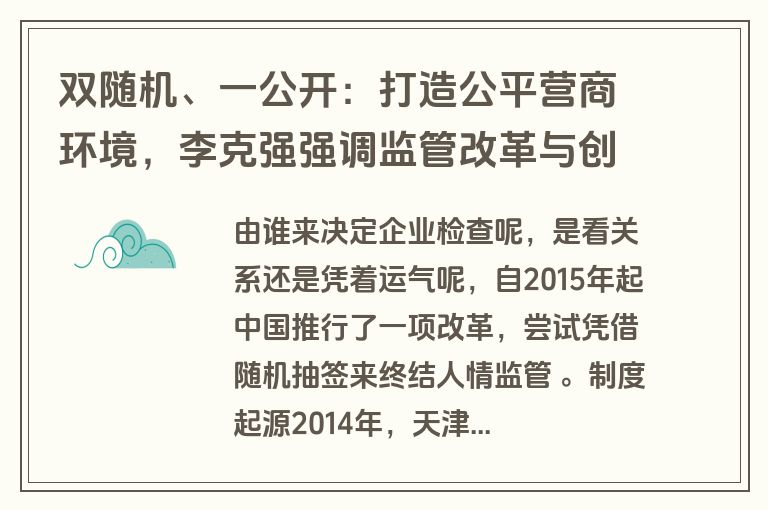 双随机、一公开：打造公平营商环境，李克强强调监管改革与创

由谁来决定企业检查呢，是看关系还是凭着运气呢，自2015年起中国推行了一项改革，尝试凭借随机抽签来终结人情监管 。制度起源2014年，天津...